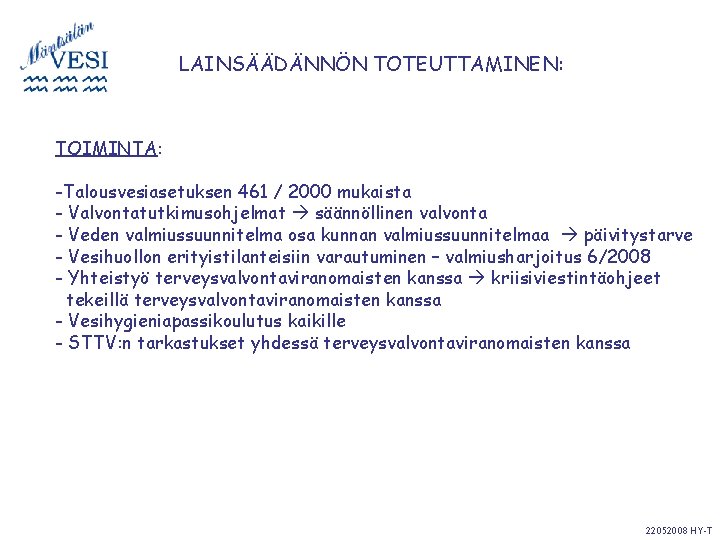 Mäntsälän VESI

LAINSÄÄDÄNNÖN TOTEUTTAMINEN:

TOIMINTA:

-Talousvesiasetuksen 461 / 2000 mukaista
- Valvontatutkimusohjelmat → säännöllinen valvonta
- Veden valmiussuunnitelma osa kunnan valmiussuunnitelmaa → päivitystarve
- Vesihuollon erityistilanteisiin varautuminen – valmiusharjoitus 6/2008
- Yhteistyö terveysvalvontaviranomaisten kanssa → kriisiviestintäohjeet tekeillä terveysvalvontaviranomaisten kanssa
- Vesihygieniapassikoulutus kaikille
- STTV:n tarkastukset yhdessä terveysvalvontaviranomaisten kanssa

22052008 HY-T